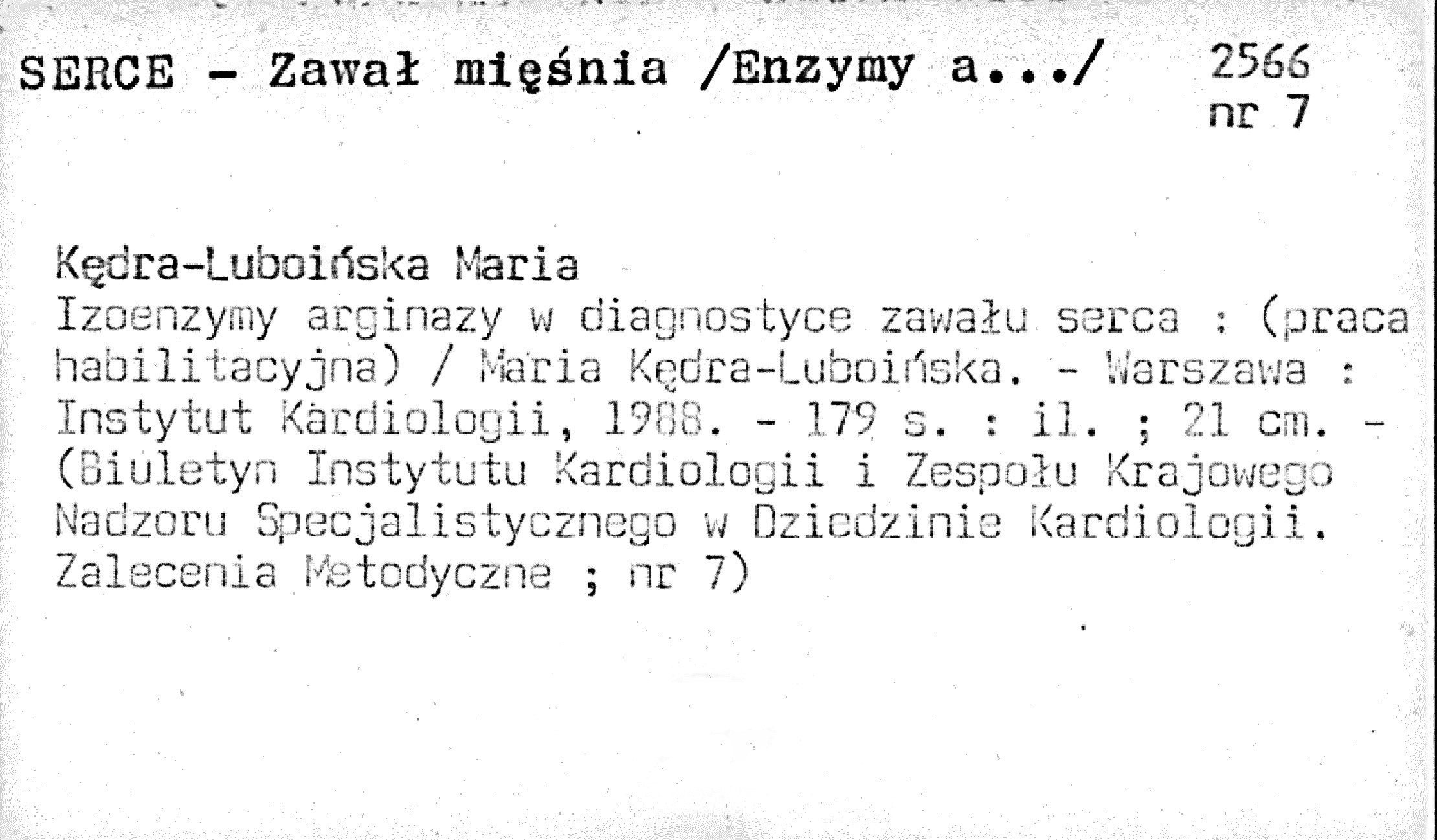 SERCE - Zawał mięśnia /Enzymy a.../

2566
nr 7

Kędra-Luboińska Maria
Izoenzymy arginazy w diagnostyce zawału serca : (praca habilitacyjna) / Maria Kędra-Luboińska. - Warszawa : Instytut Kardiologii, 1988. - 179 s. : il. ; 21 cm. - (Biuletyn Instytutu Kardiologii i Zespołu Krajowego Nadzoru Specjalistycznego w Dziedzinie Kardiologii. Zalecenia Metodyczne ; nr 7)